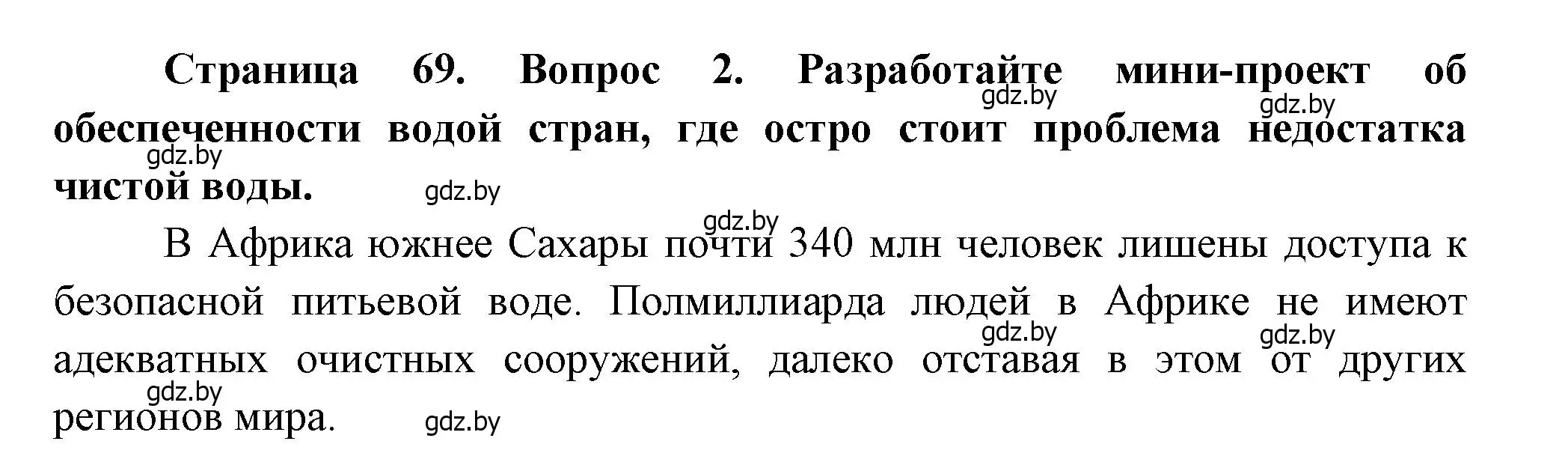 Страница 69. Вопрос 2. Разработайте мини-проект об обеспеченности водой стран, где остро стоит проблема недостатка чистой воды.

gdz.by gdz.by gdz.by gdz.by gdz.by

В Африка южнее Сахары почти 340 млн человек лишены доступа к безопасной питьевой воде. Полмиллиарда людей в Африке не имеют адекватных очистных сооружений, далеко отставая в этом от других регионов мира.

gdz.by gdz.by gdz.by gdz.by